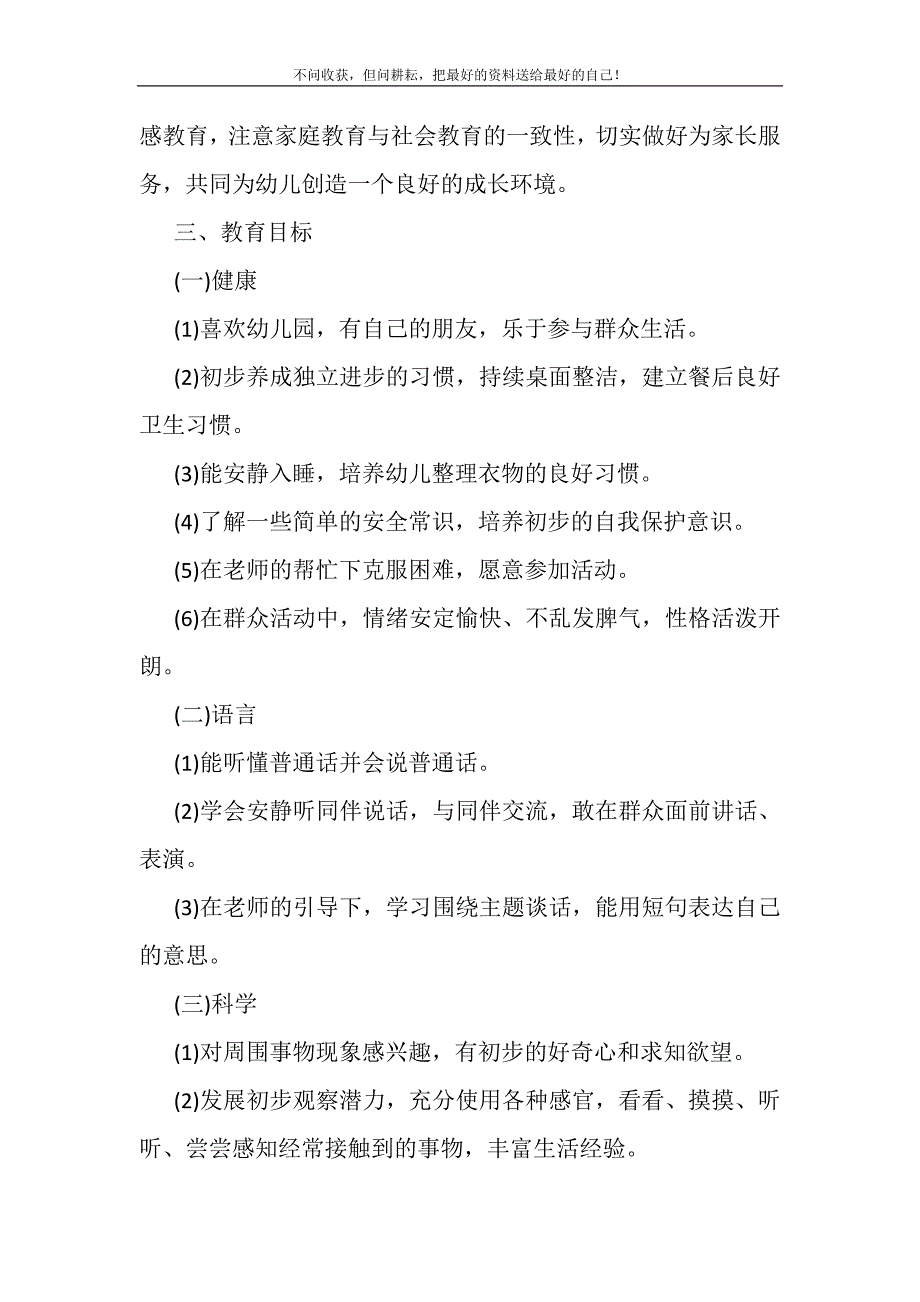 不问收获，但问耕耘，把最好的资料送给最好的自己！

感教育，注意家庭教育与社会教育的一致性，切实做好为家长服务，共同为幼儿创造一个良好的成长环境。

三、教育目标

(一)健康

(1)喜欢幼儿园，有自己的朋友，乐于参与群众生活。

(2)初步养成独立进步的习惯，持续桌面整洁，建立餐后良好卫生习惯。

(3)能安静入睡，培养幼儿整理衣物的良好习惯。

(4)了解一些简单的安全常识，培养初步的自我保护意识。

(5)在老师的帮忙下克服困难，愿意参加活动。

(6)在群众活动中，情绪安定愉快、不乱发脾气，性格活泼开朗。

(二)语言

(1)能听懂普通话并会说普通话。

(2)学会安静听同伴说话，与同伴交流，敢在群众面前讲话、表演。

(3)在老师的引导下，学习围绕主题谈话，能用短句表达自己的意思。

(三)科学

(1)对周围事物现象感兴趣，有初步的好奇心和求知欲望。

(2)发展初步观察潜力，充分使用各种感官，看看、摸摸、听听、尝尝感知经常接触到的事物，丰富生活经验。